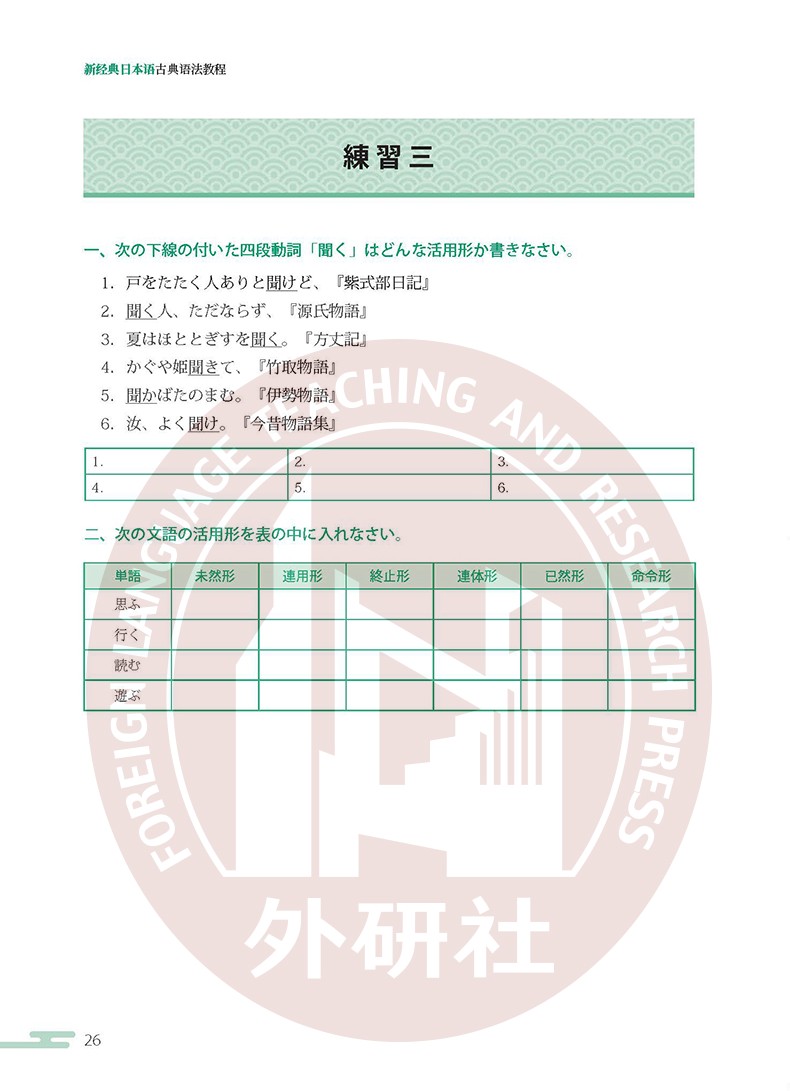 新经典日本语古典语法教程

練習三

一、次の下線の付いた四段動詞「聞く」はどんな活用形か書きなさい。

1. 戸をたたく人ありと聞けど、『紫式部日記』
2. 聞く人、ただならず、『源氏物語』
3. 夏はほととぎすを聞く。『方丈記』
4. かぐや姫聞きて、『竹取物語』
5. 聞かばたのまむ。『伊勢物語』
6. 汝、よく聞け。『今昔物語集』

| 1. | 2. | 3. |
|---|---|---|
| 4. | 5. | 6. |

二、次の文語の活用形を表の中に入れなさい。

| 単語 | 未然形 | 連用形 | 終止形 | 連体形 | 已然形 | 命令形 |
|---|---|---|---|---|---|---|
| 思ふ | | | | | | |
| 行く | | | | | | |
| 読む | | | | | | |
| 遊ぶ | | | | | | |

FOREIGN LANGUAGE TEACHING AND RESEARCH PRESS
外研社

26